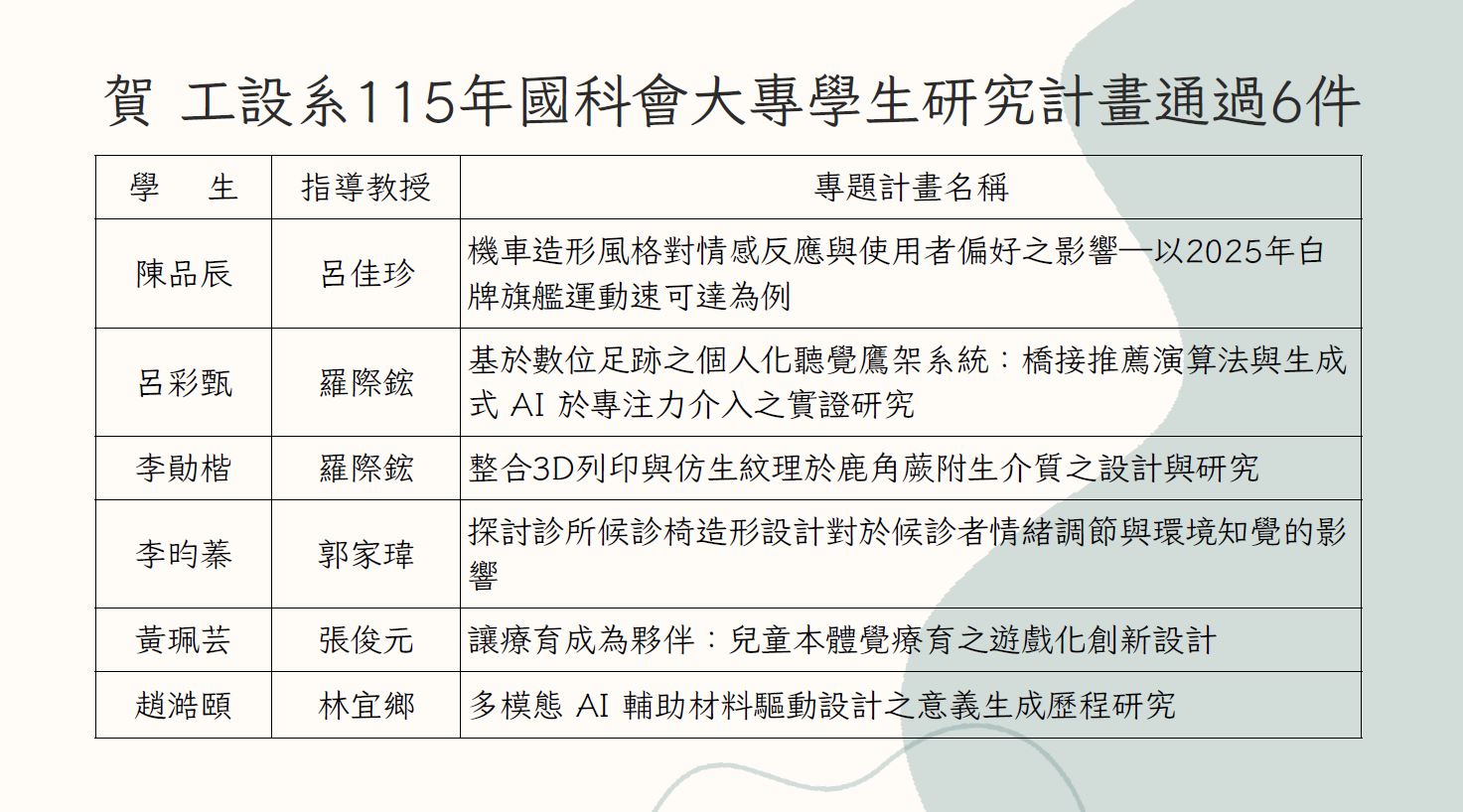 賀 工設系115年國科會大專學生研究計畫通過6件

| 學 生 | 指導教授 | 專題計畫名稱 |
|---|---|---|
| 陳品辰 | 呂佳珍 | 機車造形風格對情感反應與使用者偏好之影響—以2025年白牌旗艦運動速可達為例 |
| 呂彩甄 | 羅際鋐 | 基於數位足跡之個人化聽覺鷹架系統：橋接推薦演算法與生成式 AI 於專注力介入之實證研究 |
| 李勛楷 | 羅際鋐 | 整合3D列印與仿生紋理於鹿角蕨附生介質之設計與研究 |
| 李昀蓁 | 郭家瑋 | 探討診所候診椅造形設計對於候診者情緒調節與環境知覺的影響 |
| 黃珮芸 | 張俊元 | 讓療育成為夥伴：兒童本體覺療育之遊戲化創新設計 |
| 趙澔頤 | 林宜鄉 | 多模態 AI 輔助材料驅動設計之意義生成歷程研究 |